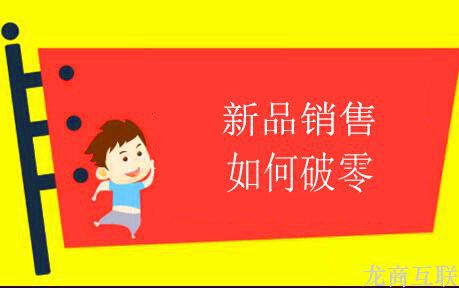 新品销售
如何破零

龙商互联